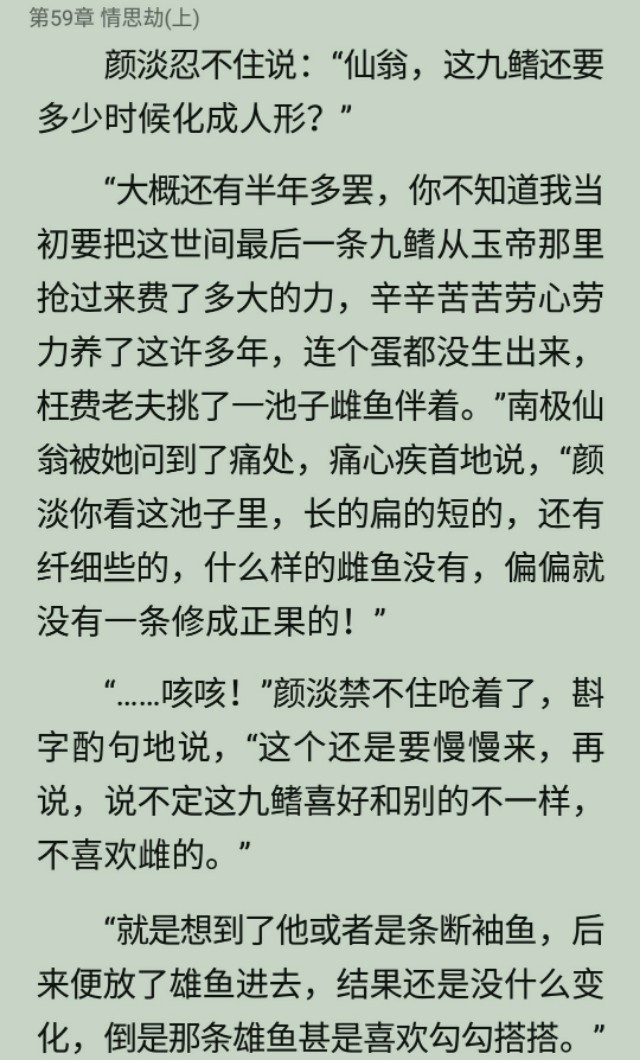 第59章 情思劫(上)

颜淡忍不住说：“仙翁，这九鳍还要多少时候化成人形？”

“大概还有半年多罢，你不知道我当初要把这世间最后一条九鳍从玉帝那里抢过来费了多大的力，辛辛苦苦劳心劳力养了这许多年，连个蛋都没生出来，枉费老夫挑了一池子雌鱼伴着。”南极仙翁被她问到了痛处，痛心疾首地说，“颜淡你看这池子里，长的扁的短的，还有纤细些的，什么样的雌鱼没有，偏偏就没有一条修成正果的！”

“……咳咳！”颜淡禁不住呛着了，斟字酌句地说，“这个还是要慢慢来，再说，说不定这九鳍喜好和别的不一样，不喜欢雌的。”

“就是想到了他或者是条断袖鱼，后来便放了雄鱼进去，结果还是没什么变化，倒是那条雄鱼甚是喜欢勾勾搭搭。”